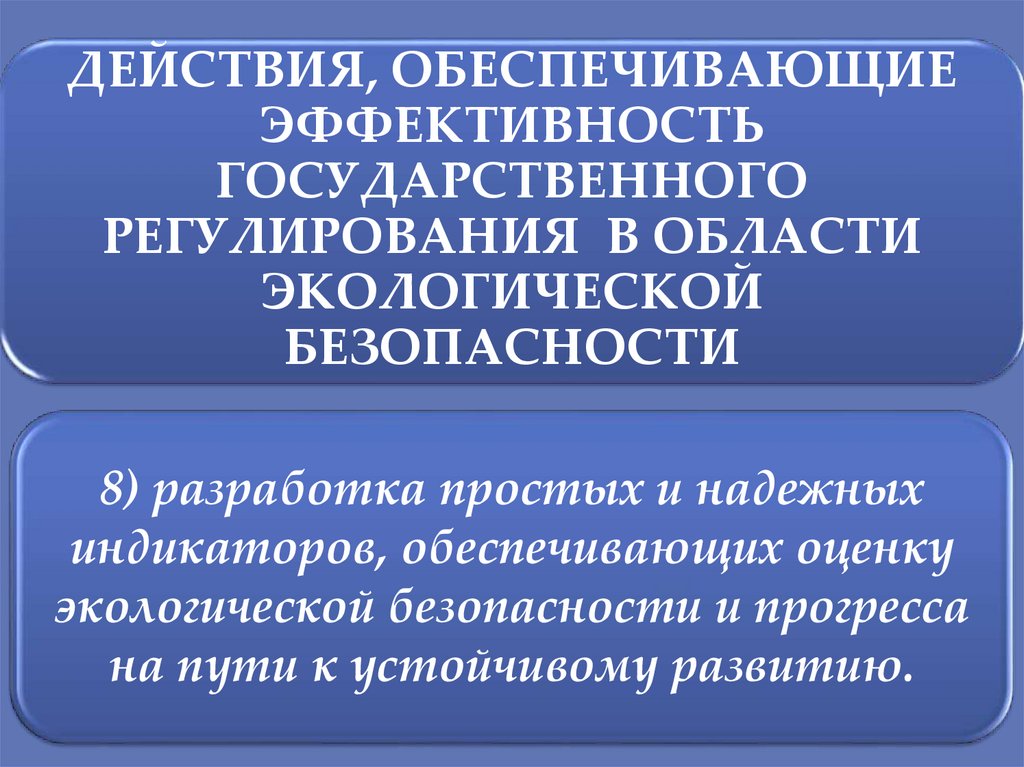 ДЕЙСТВИЯ, ОБЕСПЕЧИВАЮЩИЕ ЭФФЕКТИВНОСТЬ ГОСУДАРСТВЕННОГО РЕГУЛИРОВАНИЯ В ОБЛАСТИ ЭКОЛОГИЧЕСКОЙ БЕЗОПАСНОСТИ

8) разработка простых и надежных индикаторов, обеспечивающих оценку экологической безопасности и прогресса на пути к устойчивому развитию.